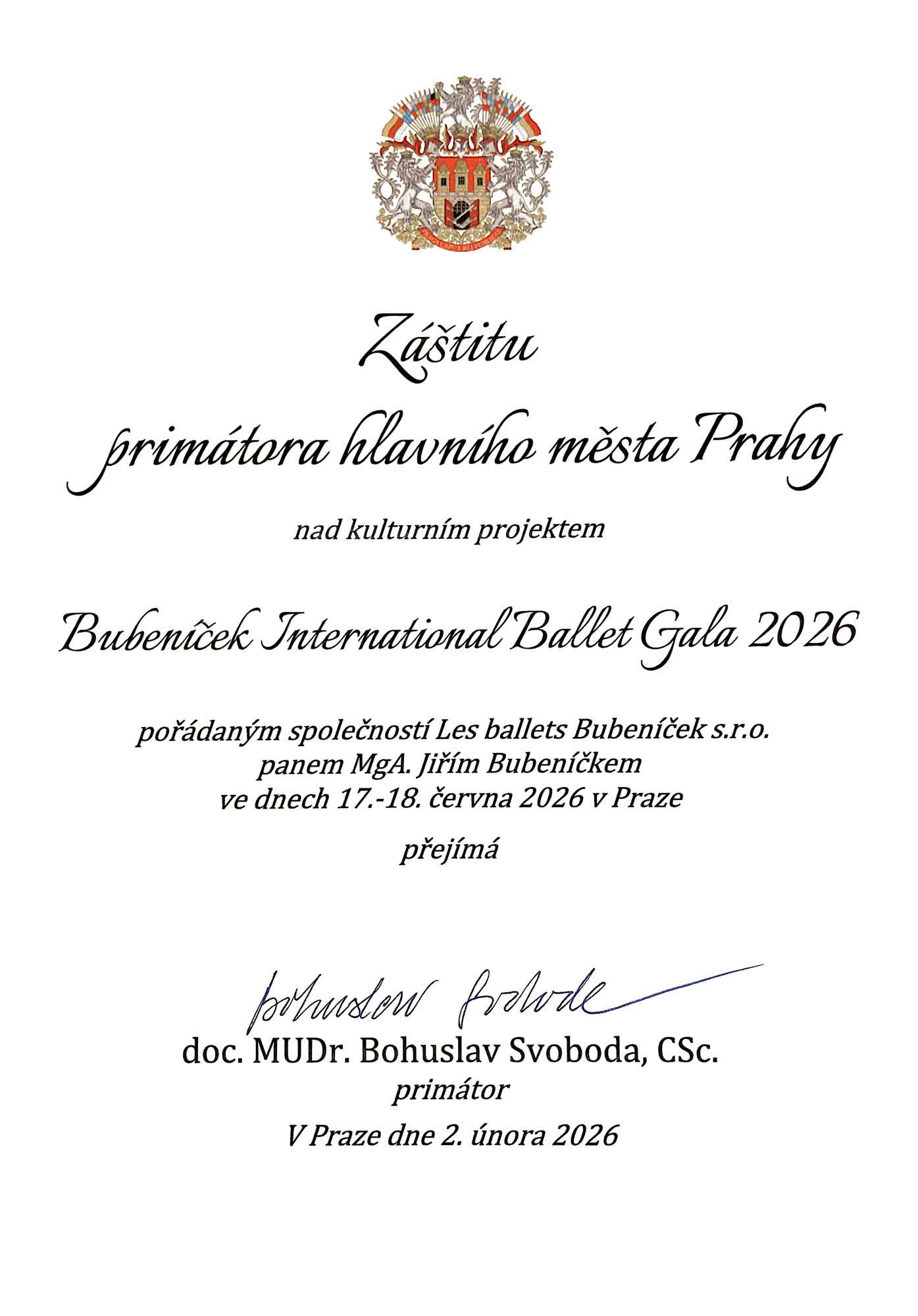 Záštitu
primátora hlavního města Prahy

nad kulturním projektem

Bubeníček International Ballet Gala 2026

pořádaným společností Les ballets Bubeníček s.r.o.
panem MgA. Jiřím Bubeníčkem
ve dnech 17.-18. června 2026 v Praze

přejímá

Bohuslav Svoboda

doc. MUDr. Bohuslav Svoboda, CSc.
primátor

V Praze dne 2. února 2026